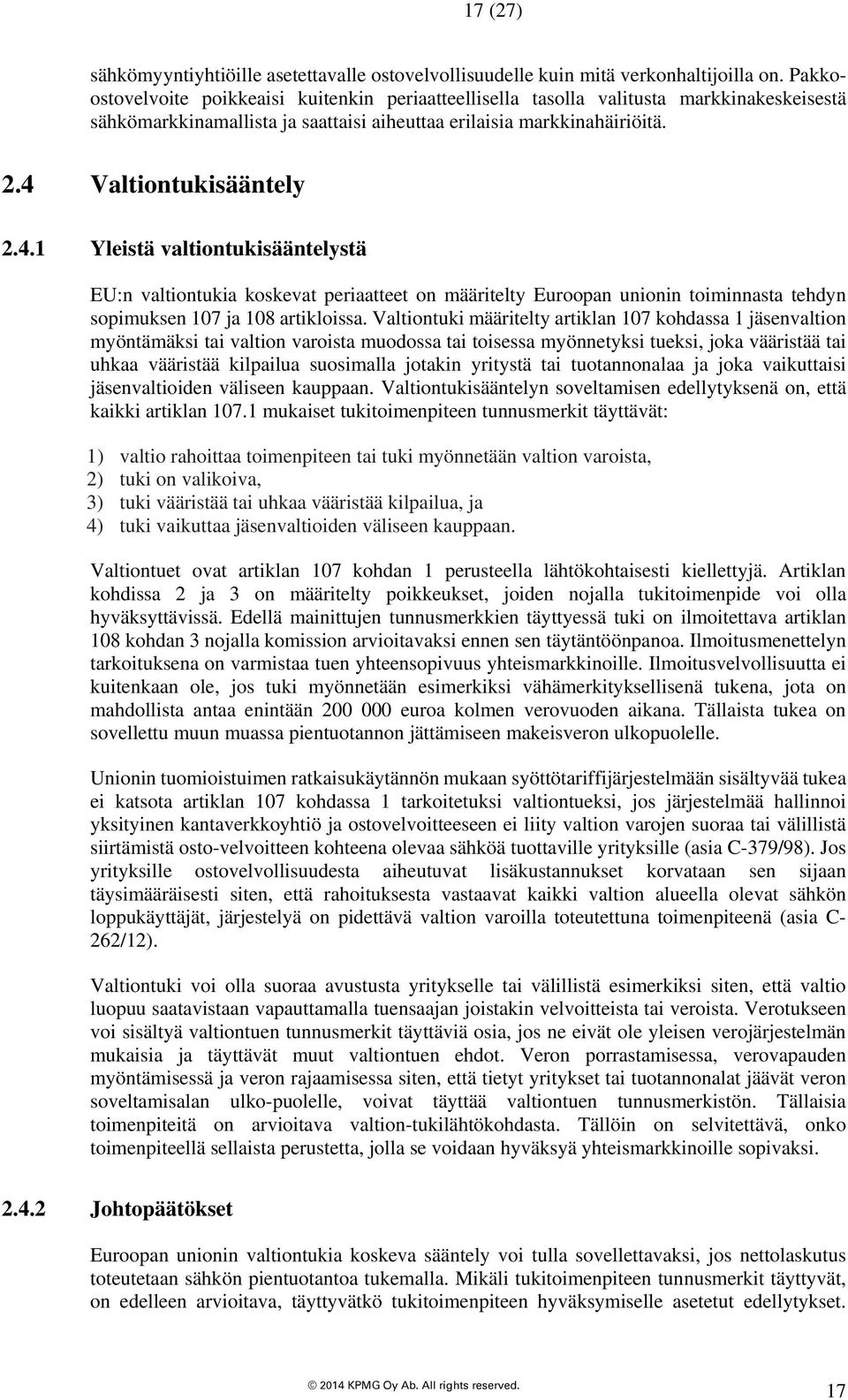 17 (27)

sähkömyyntiyhtiöille asetettavalle ostovelvollisuudelle kuin mitä verkonhaltijoilla on. Pakko-ostovelvoite poikkeaisi kuitenkin periaatteellisella tasolla valitusta markkinakeskeisestä sähkömarkkinamallista ja saattaisi aiheuttaa erilaisia markkinahäiriöitä.

2.4 Valtiontukisääntely

2.4.1 Yleistä valtiontukisääntelystä

EU:n valtiontukia koskevat periaatteet on määritelty Euroopan unionin toiminnasta tehdyn sopimuksen 107 ja 108 artikloissa. Valtiontuki määritelty artiklan 107 kohdassa 1 jäsenvaltion myöntämäksi tai valtion varoista muodossa tai toisessa myönnetyksi tueksi, joka vääristää tai uhkaa vääristää kilpailua suosimalla jotakin yritystä tai tuotannonalaa ja joka vaikuttaisi jäsenvaltioiden väliseen kauppaan. Valtiontukisääntelyn soveltamisen edellytyksenä on, että kaikki artiklan 107.1 mukaiset tukitoimenpiteen tunnusmerkit täyttävät:

1) valtio rahoittaa toimenpiteen tai tuki myönnetään valtion varoista,
2) tuki on valikoiva,
3) tuki vääristää tai uhkaa vääristää kilpailua, ja
4) tuki vaikuttaa jäsenvaltioiden väliseen kauppaan.

Valtiontuet ovat artiklan 107 kohdan 1 perusteella lähtökohtaisesti kiellettyjä. Artiklan kohdissa 2 ja 3 on määritelty poikkeukset, joiden nojalla tukitoimenpide voi olla hyväksyttävissä. Edellä mainittujen tunnusmerkkien täyttyessä tuki on ilmoitettava artiklan 108 kohdan 3 nojalla komission arvioitavaksi ennen sen täytäntöönpanoa. Ilmoitusmenettelyn tarkoituksena on varmistaa tuen yhteensopivuus yhteismarkkinoille. Ilmoitusvelvollisuutta ei kuitenkaan ole, jos tuki myönnetään esimerkiksi vähämerkityksellisenä tukena, jota on mahdollista antaa enintään 200 000 euroa kolmen verovuoden aikana. Tällaista tukea on sovellettu muun muassa pientuotannon jättämiseen makeisveron ulkopuolelle.

Unionin tuomioistuimen ratkaisukäytännön mukaan syöttötariffijärjestelmään sisältyvää tukea ei katsota artiklan 107 kohdassa 1 tarkoitetuksi valtiontueksi, jos järjestelmää hallinnoi yksityinen kantaverkkoyhtiö ja ostovelvoitteeseen ei liity valtion varojen suoraa tai välillistä siirtämistä osto-velvoitteen kohteena olevaa sähköä tuottaville yrityksille (asia C-379/98). Jos yrityksille ostovelvollisuudesta aiheutuvat lisäkustannukset korvataan sen sijaan täysimääräisesti siten, että rahoituksesta vastaavat kaikki valtion alueella olevat sähkön loppukäyttäjät, järjestelyä on pidettävä valtion varoilla toteutettuna toimenpiteenä (asia C-262/12).

Valtiontuki voi olla suoraa avustusta yritykselle tai välillistä esimerkiksi siten, että valtio luopuu saatavistaan vapauttamalla tuensaajan joistakin velvoitteista tai veroista. Verotukseen voi sisältyä valtiontuen tunnusmerkit täyttäviä osia, jos ne eivät ole yleisen verojärjestelmän mukaisia ja täyttävät muut valtiontuen ehdot. Veron porrastamisessa, verovapauden myöntämisessä ja veron rajaamisessa siten, että tietyt yritykset tai tuotannonalat jäävät veron soveltamisalan ulko-puolelle, voivat täyttää valtiontuen tunnusmerkistön. Tällaisia toimenpiteitä on arvioitava valtion-tukilähtökohdasta. Tällöin on selvitettävä, onko toimenpiteellä sellaista perustetta, jolla se voidaan hyväksyä yhteismarkkinoille sopivaksi.

2.4.2 Johtopäätökset

Euroopan unionin valtiontukia koskeva sääntely voi tulla sovellettavaksi, jos nettolaskutus toteutetaan sähkön pientuotantoa tukemalla. Mikäli tukitoimenpiteen tunnusmerkit täyttyvät, on edelleen arvioitava, täyttyvätkö tukitoimenpiteen hyväksymiselle asetetut edellytykset.

© 2014 KPMG Oy Ab. All rights reserved.

17